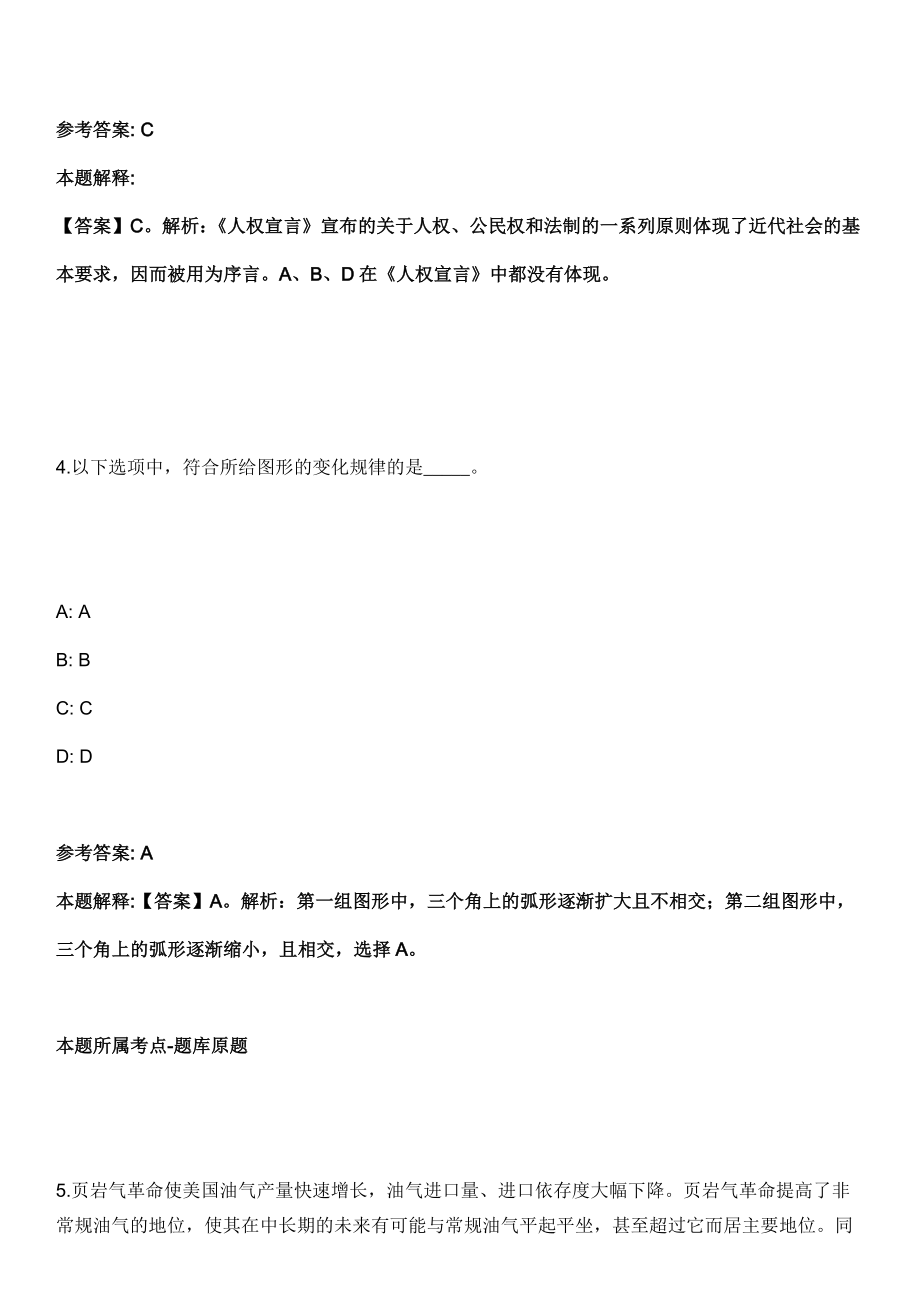 参考答案: C

本题解释:

【答案】C。解析:《人权宣言》宣布的关于人权、公民权和法制的一系列原则体现了近代社会的基本要求，因而被用为序言。A、B、D 在《人权宣言》中都没有体现。

4.以下选项中，符合所给图形的变化规律的是_____。

A: A

B: B

C: C

D: D

参考答案: A

本题解释:【答案】A。解析：第一组图形中，三个角上的弧形逐渐扩大且不相交；第二组图形中，三个角上的弧形逐渐缩小，且相交，选择 A。

本题所属考点-题库原题

5.页岩气革命使美国油气产量快速增长，油气进口量、进口依存度大幅下降。页岩气革命提高了非常规油气的地位，使其在中长期的未来有可能与常规油气平起平坐，甚至超过它而居主要地位。同